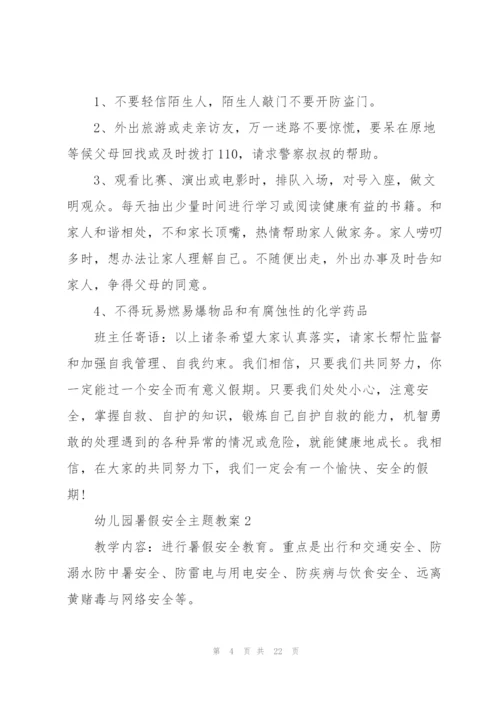 1、不要轻信陌生人，陌生人敲门不要开防盗门。

2、外出旅游或走亲访友，万一迷路不要惊慌，要呆在原地等候父母回找或及时拨打110，请求警察叔叔的帮助。

3、观看比赛、演出或电影时，排队入场，对号入座，做文明观众。每天抽出少量时间进行学习或阅读健康有益的书籍。和家人和谐相处，不和家长顶嘴，热情帮助家人做家务。家人唠叨多时，想办法让家人理解自己。不随便出走，外出办事及时告知家人，争得父母的同意。

4、不得玩易燃易爆物品和有腐蚀性的化学药品

班主任寄语：以上诸条希望大家认真落实，请家长帮忙监督和加强自我管理、自我约束。我们相信，只要我们共同努力，你一定能过一个安全而有意义假期。只要我们处处小心，注意安全，掌握自救、自护的知识，锻炼自己自护自救的能力，机智勇敢的处理遇到的各种异常的情况或危险，就能健康地成长。我相信，在大家的共同努力下，我们一定会有一个愉快、安全的假期！

幼儿园暑假安全主题教案2

教学内容：进行暑假安全教育。重点是出行和交通安全、防溺水防中暑安全、防雷电与用电安全、防疾病与饮食安全、远离黄赌毒与网络安全等。

第 4 页 共 22 页